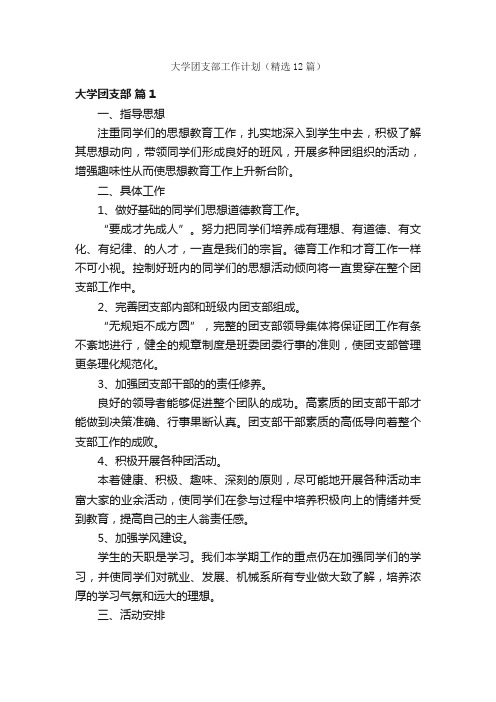 大学团支部工作计划（精选12篇）

大学团支部 篇1

一、指导思想

注重同学们的思想教育工作，扎实地深入到学生中去，积极了解其思想动向，带领同学们形成良好的班风，开展多种团组织的活动，增强趣味性从而使思想教育工作上升新台阶。

二、具体工作

1、做好基础的同学们思想道德教育工作。

“要成才先成人”。努力把同学们培养成有理想、有道德、有文化、有纪律、的人才，一直是我们的宗旨。德育工作和才育工作一样不可小视。控制好班内的同学们的思想活动倾向将一直贯穿在整个团支部工作中。

2、完善团支部内部和班级内团支部组成。

“无规矩不成方圆”，完整的团支部领导集体将保证团工作有条不紊地进行，健全的规章制度是班委团委行事的准则，使团支部管理更条理化规范化。

3、加强团支部干部的的责任修养。

良好的领导者能够促进整个团队的成功。高素质的团支部干部才能做到决策准确、行事果断认真。团支部干部素质的高低导向着整个支部工作的成败。

4、积极开展各种团活动。

本着健康、积极、趣味、深刻的原则，尽可能地开展各种活动丰富大家的业余活动，使同学们在参与过程中培养积极向上的情绪并受到教育，提高自己的主人翁责任感。

5、加强学风建设。

学生的天职是学习。我们本学期工作的重点仍在加强同学们的学习，并使同学们对就业、发展、机械系所有专业做大致了解，培养浓厚的学习气氛和远大的理想。

三、活动安排